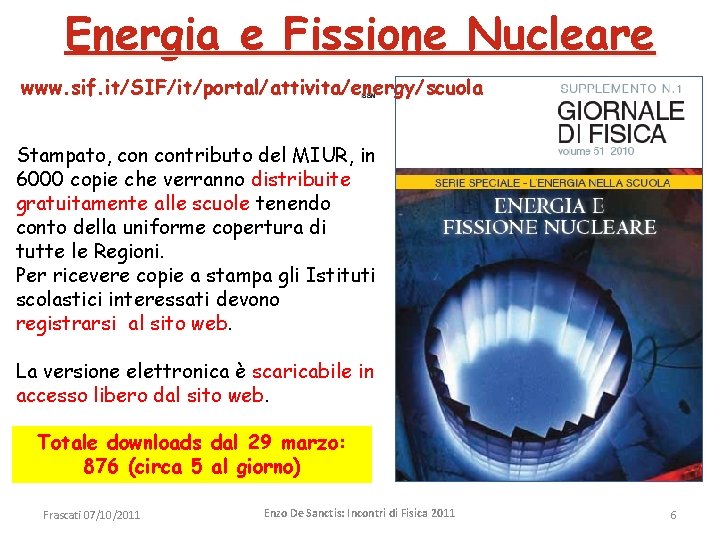 Energia e Fissione Nucleare

www.sif.it/SIF/it/portal/attivita/energy/scuola

Stampato, con contributo del MIUR, in 6000 copie che verranno distribuite gratuitamente alle scuole tenendo conto della uniforme copertura di tutte le Regioni.
Per ricevere copie a stampa gli Istituti scolastici interessati devono registrarsi al sito web.

La versione elettronica è scaricabile in accesso libero dal sito web.

Totale downloads dal 29 marzo: 876 (circa 5 al giorno)

SUPPLEMENTO N.1
GIORNALE DI FISICA
volume 51 2010

SERIE SPECIALE - L'ENERGIA NELLA SCUOLA

ENERGIA E FISSIONE NUCLEARE

Frascati 07/10/2011

Enzo De Sanctis: Incontri di Fisica 2011

6